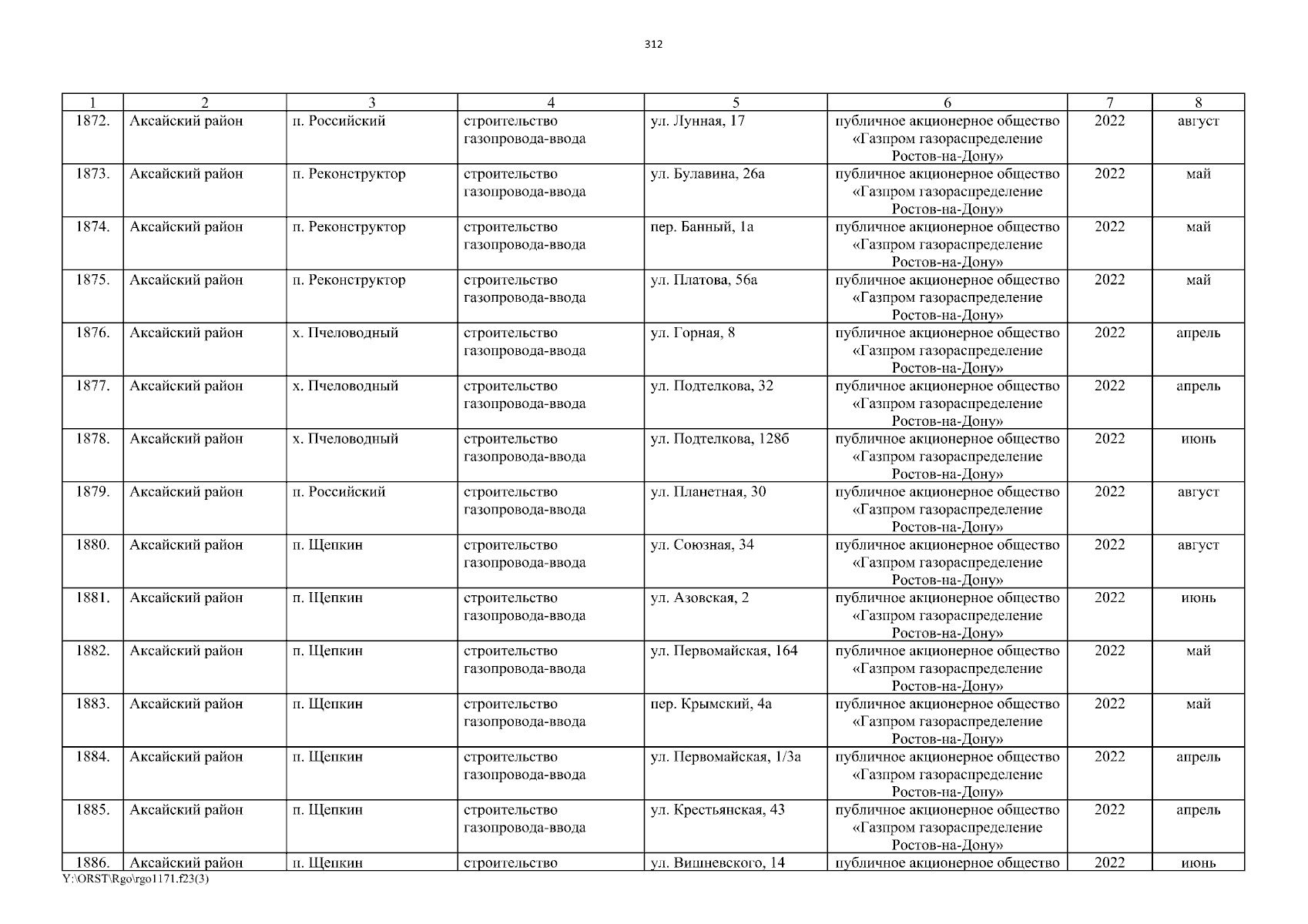 312

| 1 | 2 | 3 | 4 | 5 | 6 | 7 | 8 |
|---|---|---|---|---|---|---|---|
| 1872. | Аксайский район | п. Российский | строительство газопровода-ввода | ул. Лунная, 17 | публичное акционерное общество «Газпром газораспределение Ростов-на-Дону» | 2022 | август |
| 1873. | Аксайский район | п. Реконструктор | строительство газопровода-ввода | ул. Булавина, 26а | публичное акционерное общество «Газпром газораспределение Ростов-на-Дону» | 2022 | май |
| 1874. | Аксайский район | п. Реконструктор | строительство газопровода-ввода | пер. Банный, 1а | публичное акционерное общество «Газпром газораспределение Ростов-на-Дону» | 2022 | май |
| 1875. | Аксайский район | п. Реконструктор | строительство газопровода-ввода | ул. Платова, 56а | публичное акционерное общество «Газпром газораспределение Ростов-на-Дону» | 2022 | май |
| 1876. | Аксайский район | х. Пчеловодный | строительство газопровода-ввода | ул. Горная, 8 | публичное акционерное общество «Газпром газораспределение Ростов-на-Дону» | 2022 | апрель |
| 1877. | Аксайский район | х. Пчеловодный | строительство газопровода-ввода | ул. Подтелкова, 32 | публичное акционерное общество «Газпром газораспределение Ростов-на-Дону» | 2022 | апрель |
| 1878. | Аксайский район | х. Пчеловодный | строительство газопровода-ввода | ул. Подтелкова, 128б | публичное акционерное общество «Газпром газораспределение Ростов-на-Дону» | 2022 | июнь |
| 1879. | Аксайский район | п. Российский | строительство газопровода-ввода | ул. Планетная, 30 | публичное акционерное общество «Газпром газораспределение Ростов-на-Дону» | 2022 | август |
| 1880. | Аксайский район | п. Щепкин | строительство газопровода-ввода | ул. Союзная, 34 | публичное акционерное общество «Газпром газораспределение Ростов-на-Дону» | 2022 | август |
| 1881. | Аксайский район | п. Щепкин | строительство газопровода-ввода | ул. Азовская, 2 | публичное акционерное общество «Газпром газораспределение Ростов-на-Дону» | 2022 | июнь |
| 1882. | Аксайский район | п. Щепкин | строительство газопровода-ввода | ул. Первомайская, 164 | публичное акционерное общество «Газпром газораспределение Ростов-на-Дону» | 2022 | май |
| 1883. | Аксайский район | п. Щепкин | строительство газопровода-ввода | пер. Крымский, 4а | публичное акционерное общество «Газпром газораспределение Ростов-на-Дону» | 2022 | май |
| 1884. | Аксайский район | п. Щепкин | строительство газопровода-ввода | ул. Первомайская, 1/3а | публичное акционерное общество «Газпром газораспределение Ростов-на-Дону» | 2022 | апрель |
| 1885. | Аксайский район | п. Щепкин | строительство газопровода-ввода | ул. Крестьянская, 43 | публичное акционерное общество «Газпром газораспределение Ростов-на-Дону» | 2022 | апрель |
| 1886. | Аксайский район | п. Щепкин | строительство | ул. Вишневского, 14 | публичное акционерное общество | 2022 | июнь |

Y:\ORST\Rgo\rgo1171.f23(3)